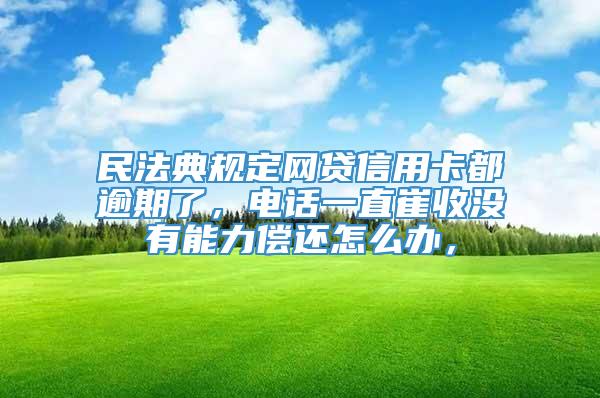 民法典规定网贷信用卡都逾期了，电话一直崔收没有能力偿还怎么办，